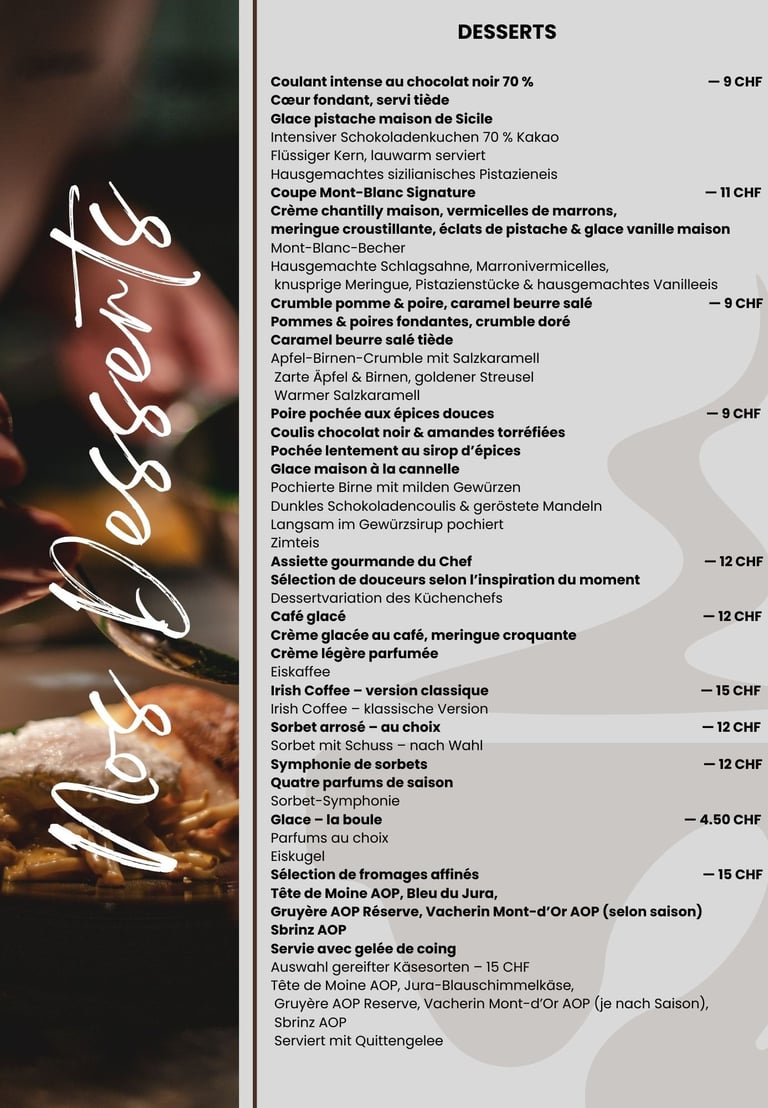 Nos Desserts

DESSERTS

Coulant intense au chocolat noir 70 % — 9 CHF
Cœur fondant, servi tiède
Glace pistache maison de Sicile
Intensiver Schokoladenkuchen 70 % Kakao
Flüssiger Kern, lauwarm serviert
Hausgemachtes sizilianisches Pistazieneis

Coupe Mont-Blanc Signature — 11 CHF
Crème chantilly maison, vermicelles de marrons, meringue croustillante, éclats de pistache & glace vanille maison
Mont-Blanc-Becher
Hausgemachte Schlagsahne, Marronivermicelles, knusprige Meringue, Pistazienstücke & hausgemachtes Vanilleeis

Crumble pomme & poire, caramel beurre salé — 9 CHF
Pommes & poires fondantes, crumble doré
Caramel beurre salé tiède
Apfel-Birnen-Crumble mit Salzkaramell
Zarte Äpfel & Birnen, goldener Streusel
Warmer Salzkaramell

Poire pochée aux épices douces — 9 CHF
Coulis chocolat noir & amandes torréfiées
Pochée lentement au sirop d'épices
Glace maison à la cannelle
Pochierte Birne mit milden Gewürzen
Dunkles Schokoladencoulis & geröstete Mandeln
Langsam im Gewürzsirup pochiert
Zimteis

Assiette gourmande du Chef — 12 CHF
Sélection de douceurs selon l'inspiration du moment
Dessertvariation des Küchenchefs

Café glacé — 12 CHF
Crème glacée au café, meringue croquante
Crème légère parfumée
Eiskaffee

Irish Coffee – version classique — 15 CHF
Irish Coffee – klassische Version

Sorbet arrosé – au choix — 12 CHF
Sorbet mit Schuss – nach Wahl

Symphonie de sorbets — 12 CHF
Quatre parfums de saison
Sorbet-Symphonie

Glace – la boule — 4.50 CHF
Parfums au choix
Eiskugel

Sélection de fromages affinés — 15 CHF
Tête de Moine AOP, Bleu du Jura,
Gruyère AOP Réserve, Vacherin Mont-d'Or AOP (selon saison)
Sbrinz AOP
Servie avec gelée de coing
Auswahl gereifter Käsesorten – 15 CHF
Tête de Moine AOP, Jura-Blauschimmelkäse,
Gruyère AOP Reserve, Vacherin Mont-d'Or AOP (je nach Saison),
Sbrinz AOP
Serviert mit Quittengelee